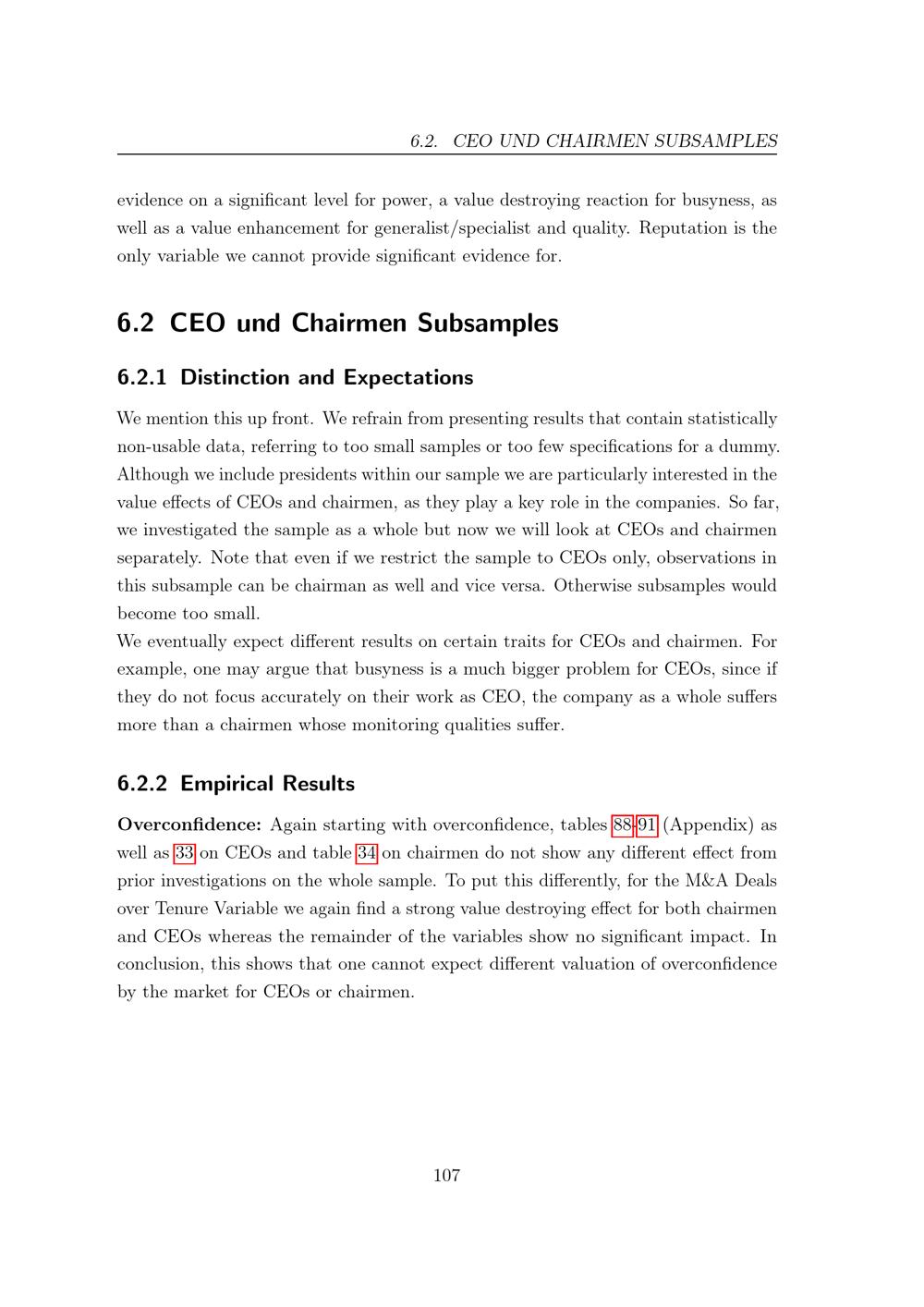 6.2. CEO UND CHAIRMEN SUBSAMPLES

evidence on a significant level for power, a value destroying reaction for busyness, as well as a value enhancement for generalist/specialist and quality. Reputation is the only variable we cannot provide significant evidence for.

6.2 CEO und Chairmen Subsamples

6.2.1 Distinction and Expectations

We mention this up front. We refrain from presenting results that contain statistically non-usable data, referring to too small samples or too few specifications for a dummy. Although we include presidents within our sample we are particularly interested in the value effects of CEOs and chairmen, as they play a key role in the companies. So far, we investigated the sample as a whole but now we will look at CEOs and chairmen separately. Note that even if we restrict the sample to CEOs only, observations in this subsample can be chairman as well and vice versa. Otherwise subsamples would become too small.
We eventually expect different results on certain traits for CEOs and chairmen. For example, one may argue that busyness is a much bigger problem for CEOs, since if they do not focus accurately on their work as CEO, the company as a whole suffers more than a chairmen whose monitoring qualities suffer.

6.2.2 Empirical Results

Overconfidence: Again starting with overconfidence, tables 88-91 (Appendix) as well as 33 on CEOs and table 34 on chairmen do not show any different effect from prior investigations on the whole sample. To put this differently, for the M&A Deals over Tenure Variable we again find a strong value destroying effect for both chairmen and CEOs whereas the remainder of the variables show no significant impact. In conclusion, this shows that one cannot expect different valuation of overconfidence by the market for CEOs or chairmen.

107